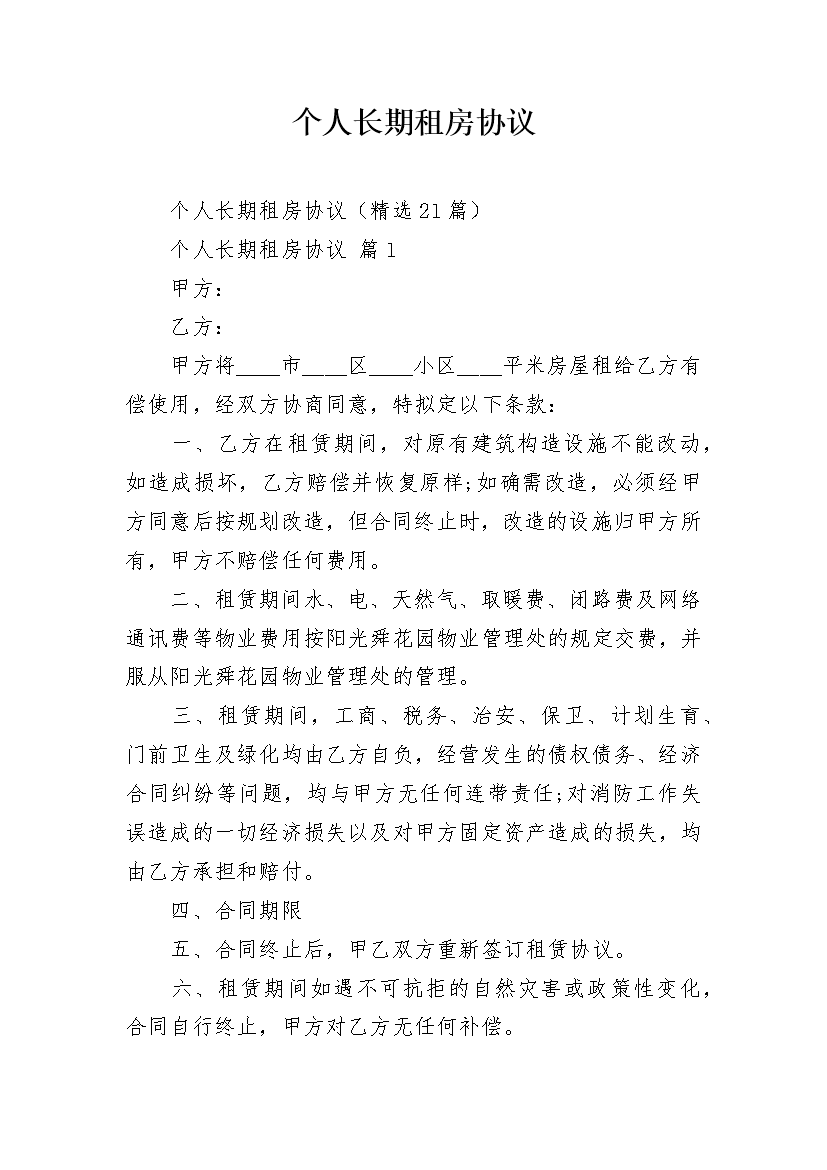 个人长期租房协议

个人长期租房协议（精选21篇）

个人长期租房协议 篇1

甲方：

乙方：

甲方将____市____区____小区____平米房屋租给乙方有偿使用，经双方协商同意，特拟定以下条款：

一、乙方在租赁期间，对原有建筑构造设施不能改动，如造成损坏，乙方赔偿并恢复原样;如确需改造，必须经甲方同意后按规划改造，但合同终止时，改造的设施归甲方所有，甲方不赔偿任何费用。

二、租赁期间水、电、天然气、取暖费、闭路费及网络通讯费等物业费用按阳光舜花园物业管理处的规定交费，并服从阳光舜花园物业管理处的管理。

三、租赁期间，工商、税务、治安、保卫、计划生育、门前卫生及绿化均由乙方自负，经营发生的债权债务、经济合同纠纷等问题，均与甲方无任何连带责任;对消防工作失误造成的一切经济损失以及对甲方固定资产造成的损失，均由乙方承担和赔付。

四、合同期限

五、合同终止后，甲乙双方重新签订租赁协议。

六、租赁期间如遇不可抗拒的自然灾害或政策性变化，合同自行终止，甲方对乙方无任何补偿。